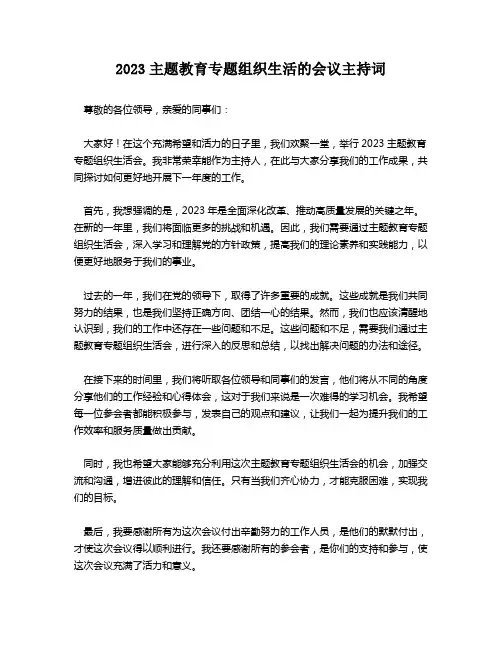 2023 主题教育专题组织生活的会议主持词

尊敬的各位领导，亲爱的同事们：

大家好！在这个充满希望和活力的日子里，我们欢聚一堂，举行 2023 主题教育专题组织生活会。我非常荣幸能作为主持人，在此与大家分享我们的工作成果，共同探讨如何更好地开展下一年度的工作。

首先，我想强调的是，2023 年是全面深化改革、推动高质量发展的关键之年。在新的一年里，我们将面临更多的挑战和机遇。因此，我们需要通过主题教育专题组织生活会，深入学习和理解党的方针政策，提高我们的理论素养和实践能力，以便更好地服务于我们的事业。

过去的一年，我们在党的领导下，取得了许多重要的成就。这些成就是我们共同努力的结果，也是我们坚持正确方向、团结一心的结果。然而，我们也应该清醒地认识到，我们的工作中还存在一些问题和不足。这些问题和不足，需要我们通过主题教育专题组织生活会，进行深入的反思和总结，以找出解决问题的办法和途径。

在接下来的时间里，我们将听取各位领导和同事们的发言，他们将从不同的角度分享他们的工作经验和心得体会，这对于我们来说是一次难得的学习机会。我希望每一位参会者都能积极参与，发表自己的观点和建议，让我们一起为提升我们的工作效率和服务质量做出贡献。

同时，我也希望大家能够充分利用这次主题教育专题组织生活会的机会，加强交流和沟通，增进彼此的理解和信任。只有当我们齐心协力，才能克服困难，实现我们的目标。

最后，我要感谢所有为这次会议付出辛勤努力的工作人员，是他们的默默付出，才使这次会议得以顺利进行。我还要感谢所有的参会者，是你们的支持和参与，使这次会议充满了活力和意义。